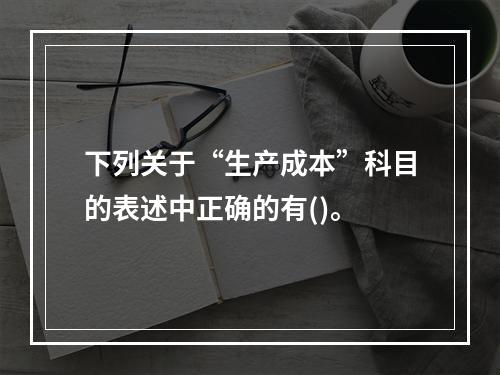 下列关于“生产成本”科目的表述中正确的有()。